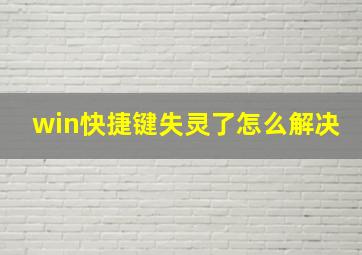 win快捷键失灵了怎么解决